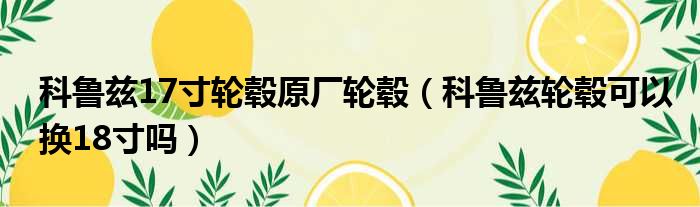 科鲁兹17寸轮毂原厂轮毂（科鲁兹轮毂可以换18寸吗）